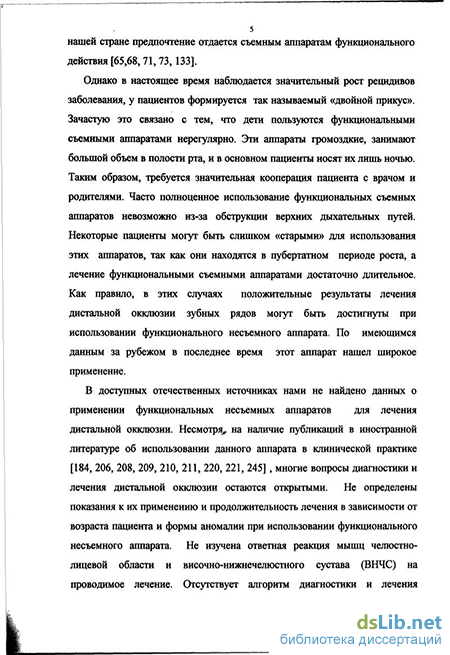 5

нашей стране предпочтение отдается съемным аппаратам функционального действия [65,68, 71, 73, 133].

Однако в настоящее время наблюдается значительный рост рецидивов заболевания, у пациентов формируется так называемый «двойной прикус». Зачастую это связано с тем, что дети пользуются функциональными съемными аппаратами нерегулярно. Эти аппараты громоздкие, занимают большой объем в полости рта, и в основном пациенты носят их лишь ночью. Таким образом, требуется значительная кооперация пациента с врачом и родителями. Часто полноценное использование функциональных съемных аппаратов невозможно из-за обструкции верхних дыхательных путей. Некоторые пациенты могут быть слишком «старыми» для использования этих аппаратов, так как они находятся в пубертатном периоде роста, а лечение функциональными съемными аппаратами достаточно длительное. Как правило, в этих случаях положительные результаты лечения дистальной окклюзии зубных рядов могут быть достигнуты при использовании функционального несъемного аппарата. По имеющимся данным за рубежом в последнее время этот аппарат нашел широкое применение.

В доступных отечественных источниках нами не найдено данных о применении функциональных несъемных аппаратов для лечения дистальной окклюзии. Несмотря, на наличие публикаций в иностранной литературе об использовании данного аппарата в клинической практике [184, 206, 208, 209, 210, 211, 220, 221, 245] , многие вопросы диагностики и лечения дистальной окклюзии остаются открытыми. Не определены показания к их применению и продолжительность лечения в зависимости от возраста пациента и формы аномалии при использовании функционального несъемного аппарата. Не изучена ответная реакция мышц челюстно-лицевой области и височно-нижнечелюстного сустава (ВНЧС) на проводимое лечение. Отсутствует алгоритм диагностики и лечения

dsLib.net
библиотека диссертаций